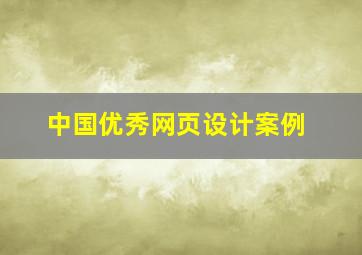 中国优秀网页设计案例